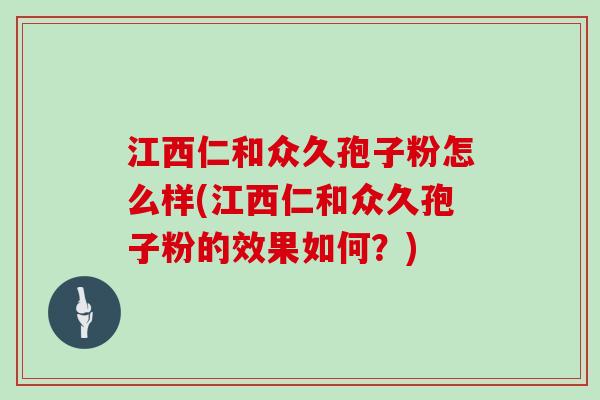 江西仁和众久孢子粉怎么样(江西仁和众久孢子粉的效果如何？)